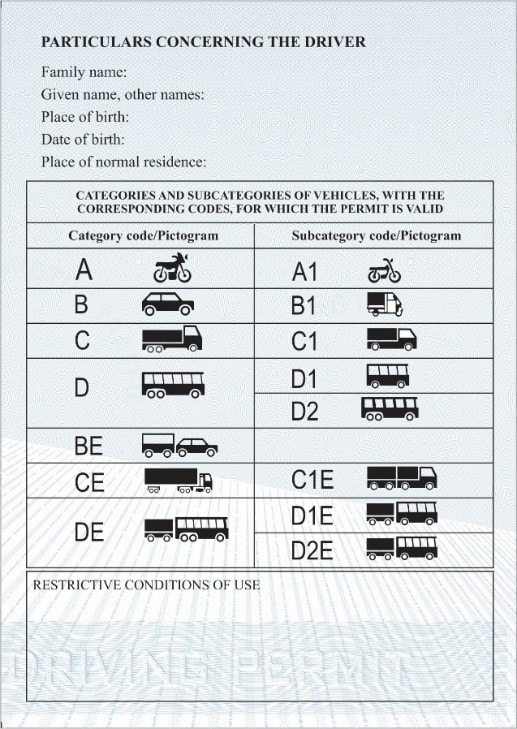 PARTICULARS CONCERNING THE DRIVER

Family name:
Given name, other names:
Place of birth:
Date of birth:
Place of normal residence:

CATEGORIES AND SUBCATEGORIES OF VEHICLES, WITH THE CORRESPONDING CODES, FOR WHICH THE PERMIT IS VALID

| Category code/Pictogram | Subcategory code/Pictogram |
|---|---|
| A | A1 |
| B | B1 |
| C | C1 |
| D | D1 |
| | D2 |
| BE | |
| CE | C1E |
| DE | D1E |
| | D2E |

RESTRICTIVE CONDITIONS OF USE

DRIVING PERMIT